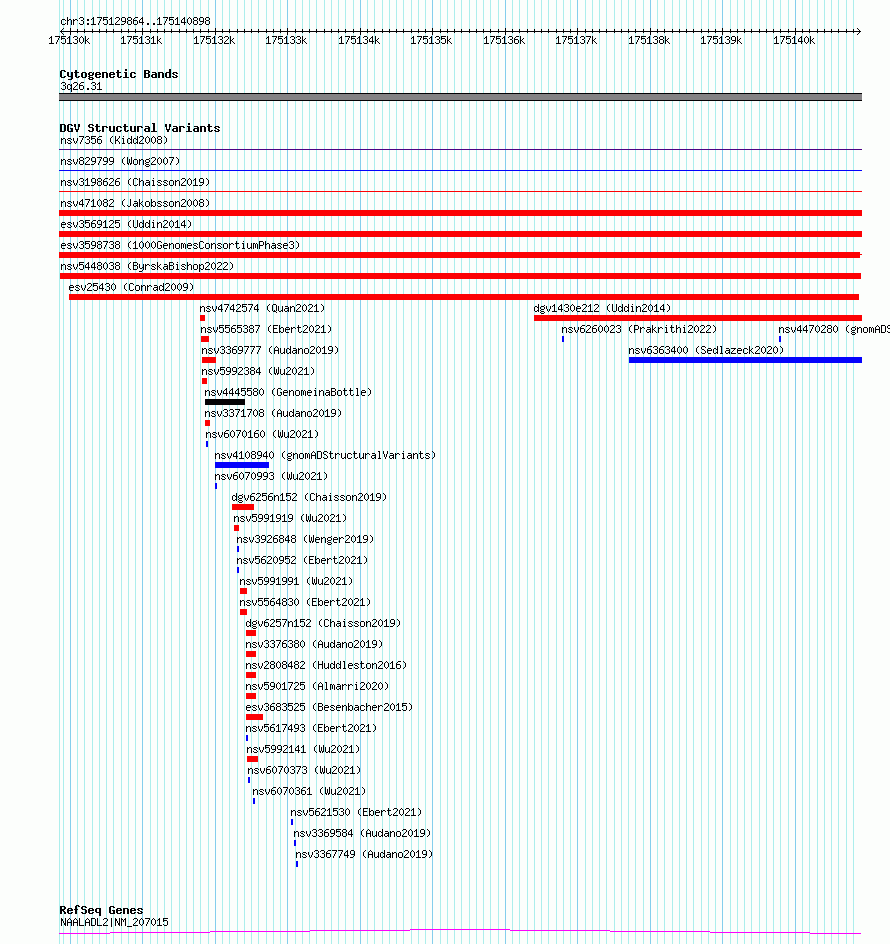 chr3:175129864..175140898

175130k 175131k 175132k 175133k 175134k 175135k 175136k 175137k 175138k 175139k 175140k

Cytogenetic Bands
3q26.31

DGV Structural Variants
nsv7356 (Kidd2008)
nsv829799 (Wong2007)
nsv3198626 (Chaisson2019)
nsv471082 (Jakobsson2008)
esv3569125 (Uddin2014)
esv3598738 (1000GenomesConsortiumPhase3)
nsv5448038 (ByrskaBishop2022)
esv25430 (Conrad2009)
nsv4742574 (Quan2021)
dgv1430e212 (Uddin2014)
nsv5565387 (Ebert2021)
nsv6260023 (Prakrithi2022)
nsv4470280 (gnomADS
nsv3369777 (Audano2019)
nsv6363400 (Sedlazeck2020)
nsv5992384 (Wu2021)
nsv4445580 (GenomeinaBottle)
nsv3371708 (Audano2019)
nsv6070160 (Wu2021)
nsv4108940 (gnomADStructuralVariants)
nsv6070993 (Wu2021)
dgv6256n152 (Chaisson2019)
nsv5991919 (Wu2021)
nsv3926848 (Wenger2019)
nsv5620952 (Ebert2021)
nsv5991991 (Wu2021)
nsv5564830 (Ebert2021)
dgv6257n152 (Chaisson2019)
nsv3376380 (Audano2019)
nsv2808482 (Huddleston2016)
nsv5901725 (Almarri2020)
esv3683525 (Besenbacher2015)
nsv5617493 (Ebert2021)
nsv5992141 (Wu2021)
nsv6070373 (Wu2021)
nsv6070361 (Wu2021)
nsv5621530 (Ebert2021)
nsv3369584 (Audano2019)
nsv3367749 (Audano2019)

RefSeq Genes
NAALADL2|NM_207015